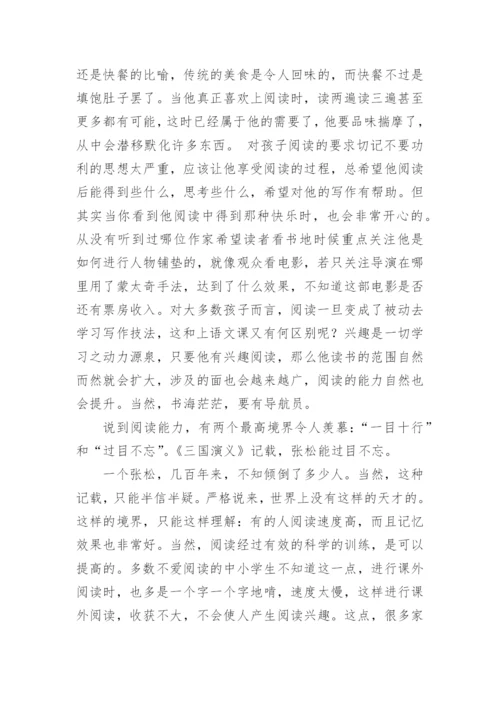 还是快餐的比喻，传统的美食是令人回味的，而快餐不过是填饱肚子罢了。当他真正喜欢上阅读时，读两遍读三遍甚至更多都有可能，这时已经属于他的需要了，他要品味揣摩了，从中会潜移默化许多东西。 对孩子阅读的要求切记不要功利的思想太严重，应该让他享受阅读的过程，总希望他阅读后能得到些什么，思考些什么，希望对他的写作有帮助。但其实当你看到他阅读中得到那种快乐时，也会非常开心的。从没有听到过哪位作家希望读者看书地时候重点关注他是如何进行人物铺垫的，就像观众看电影，若只关注导演在哪里用了蒙太奇手法，达到了什么效果，不知道这部电影是否还有票房收入。对大多数孩子而言，阅读一旦变成了被动去学习写作技法，这和上语文课又有何区别呢？兴趣是一切学习之动力源泉，只要他有兴趣阅读，那么他读书的范围自然而然就会扩大，涉及的面也会越来越广，阅读的能力自然也会提升。当然，书海茫茫，要有导航员。

说到阅读能力，有两个最高境界令人羡慕：“一目十行”和“过目不忘”。《三国演义》记载，张松能过目不忘。

一个张松，几百年来，不知倾倒了多少人。当然，这种记载，只能半信半疑。严格说来，世界上没有这样的天才的。这样的境界，只能这样理解：有的人阅读速度高，而且记忆效果也非常好。当然，阅读经过有效的科学的训练，是可以提高的。多数不爱阅读的中小学生不知道这一点，进行课外阅读时，也多是一个字一个字地啃，速度太慢，这样进行课外阅读，收获不大，不会使人产生阅读兴趣。这点，很多家